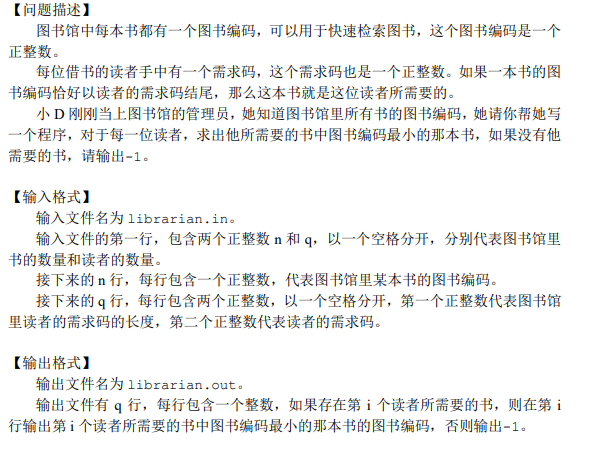 【问题描述】

图书馆中每本书都有一个图书编码，可以用于快速检索图书，这个图书编码是一个正整数。

每位借书的读者手中有一个需求码，这个需求码也是一个正整数。如果一本书的图书编码恰好以读者的需求码结尾，那么这本书就是这位读者所需要的。

小D刚刚当上图书馆的管理员，她知道图书馆里所有书的图书编码，她请你帮她写一个程序，对于每一位读者，求出他所需要的书中图书编码最小的那本书，如果没有他需要的书，请输出-1。

【输入格式】

输入文件名为librarian.in。

输入文件的第一行，包含两个正整数n和q，以一个空格分开，分别代表图书馆里书的数量和读者的数量。

接下来的n行，每行包含一个正整数，代表图书馆里某本书的图书编码。

接下来的q行，每行包含两个正整数，以一个空格分开，第一个正整数代表图书馆里读者的需求码的长度，第二个正整数代表读者的需求码。

【输出格式】

输出文件名为librarian.out。

输出文件有q行，每行包含一个整数，如果存在第i个读者所需要的书，则在第i行输出第i个读者所需要的书中图书编码最小的那本书的图书编码，否则输出-1。